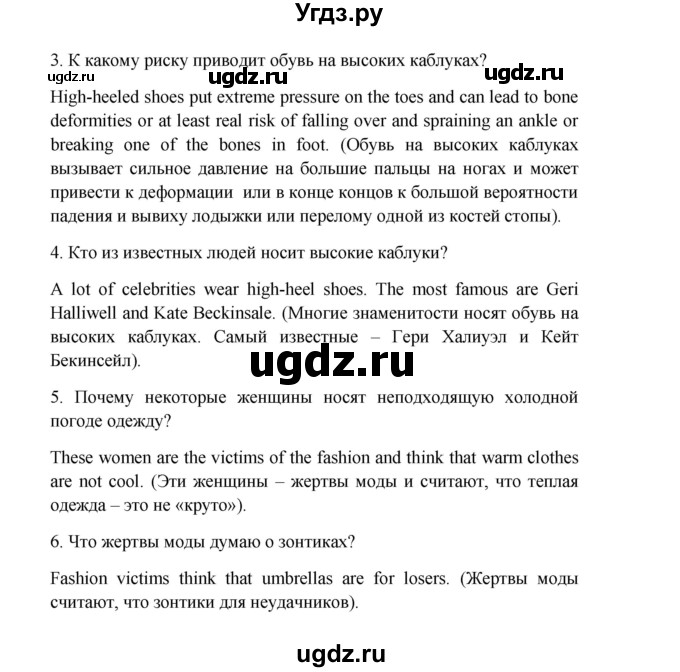 Угдз.ру

3. К какому риску приводит обувь на высоких каблуках?

ugdz.ru ugdz.ru ugdz.ru

High-heeled shoes put extreme pressure on the toes and can lead to bone deformities or at least real risk of falling over and spraining an ankle or breaking one of the bones in foot. (Обувь на высоких каблуках вызывает сильное давление на большие пальцы на ногах и может привести к деформации или в конце концов к большой вероятности падения и вывиху лодыжки или перелому одной из костей стопы).

4. Кто из известных людей носит высокие каблуки?

A lot of celebrities wear high-heel shoes. The most famous are Geri Halliwell and Kate Beckinsale. (Многие знаменитости носят обувь на высоких каблуках. Самый известные – Гери Халиуэл и Кейт Бекинсейл).

ugdz.ru

5. Почему некоторые женщины носят неподходящую холодной погоде одежду?

These women are the victims of the fashion and think that warm clothes are not cool. (Эти женщины – жертвы моды и считают, что теплая одежда – это не «круто»).

6. Что жертвы моды думаю о зонтиках?

Fashion victims think that umbrellas are for losers. (Жертвы моды считают, что зонтики для неудачников).

ugdz.ru